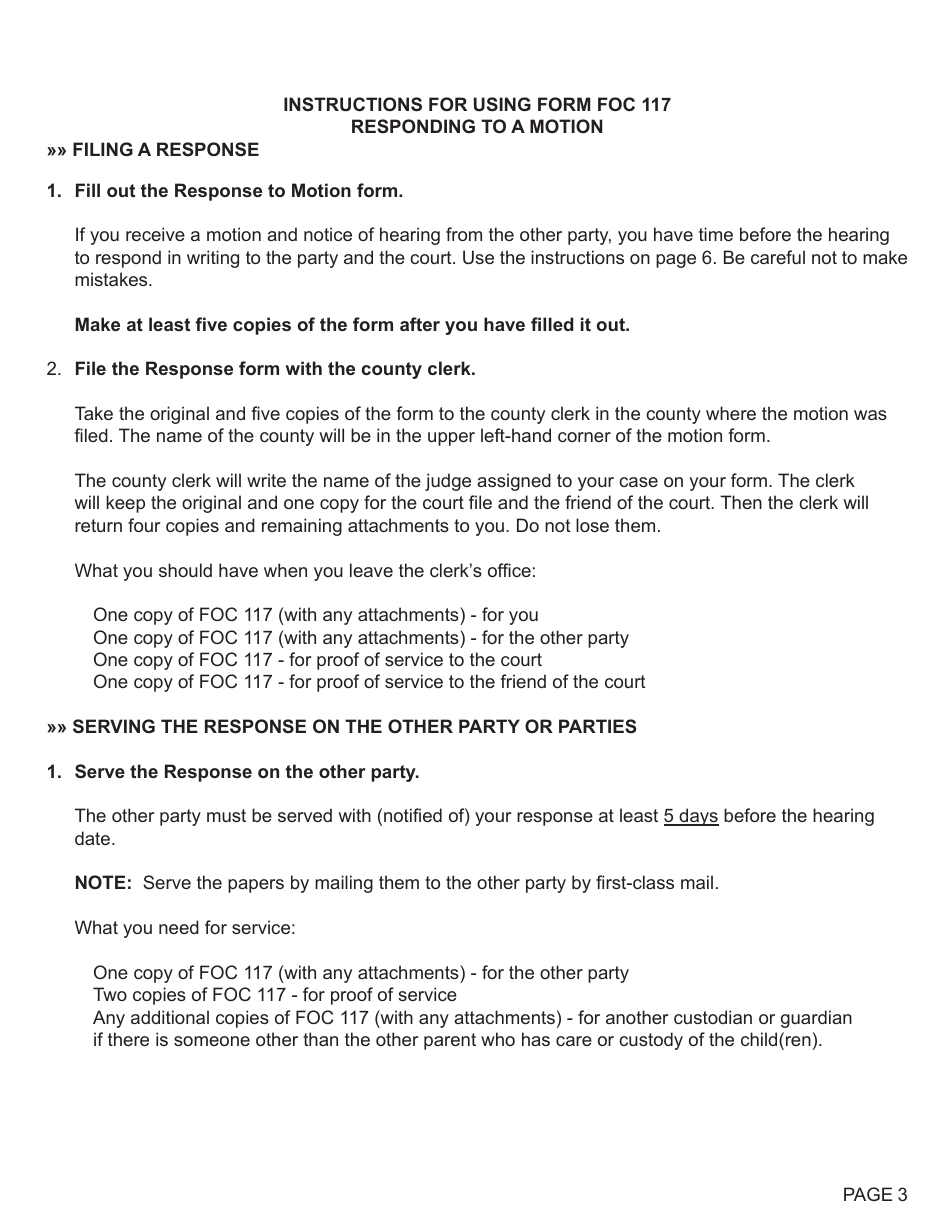 INSTRUCTIONS FOR USING FORM FOC 117
RESPONDING TO A MOTION

»» FILING A RESPONSE

1. Fill out the Response to Motion form.

If you receive a motion and notice of hearing from the other party, you have time before the hearing to respond in writing to the party and the court. Use the instructions on page 6. Be careful not to make mistakes.

Make at least five copies of the form after you have filled it out.

2. File the Response form with the county clerk.

Take the original and five copies of the form to the county clerk in the county where the motion was filed. The name of the county will be in the upper left-hand corner of the motion form.

The county clerk will write the name of the judge assigned to your case on your form. The clerk will keep the original and one copy for the court file and the friend of the court. Then the clerk will return four copies and remaining attachments to you. Do not lose them.

What you should have when you leave the clerk's office:

One copy of FOC 117 (with any attachments) - for you
One copy of FOC 117 (with any attachments) - for the other party
One copy of FOC 117 - for proof of service to the court
One copy of FOC 117 - for proof of service to the friend of the court

»» SERVING THE RESPONSE ON THE OTHER PARTY OR PARTIES

1. Serve the Response on the other party.

The other party must be served with (notified of) your response at least 5 days before the hearing date.

NOTE: Serve the papers by mailing them to the other party by first-class mail.

What you need for service:

One copy of FOC 117 (with any attachments) - for the other party
Two copies of FOC 117 - for proof of service
Any additional copies of FOC 117 (with any attachments) - for another custodian or guardian if there is someone other than the other parent who has care or custody of the child(ren).

PAGE 3